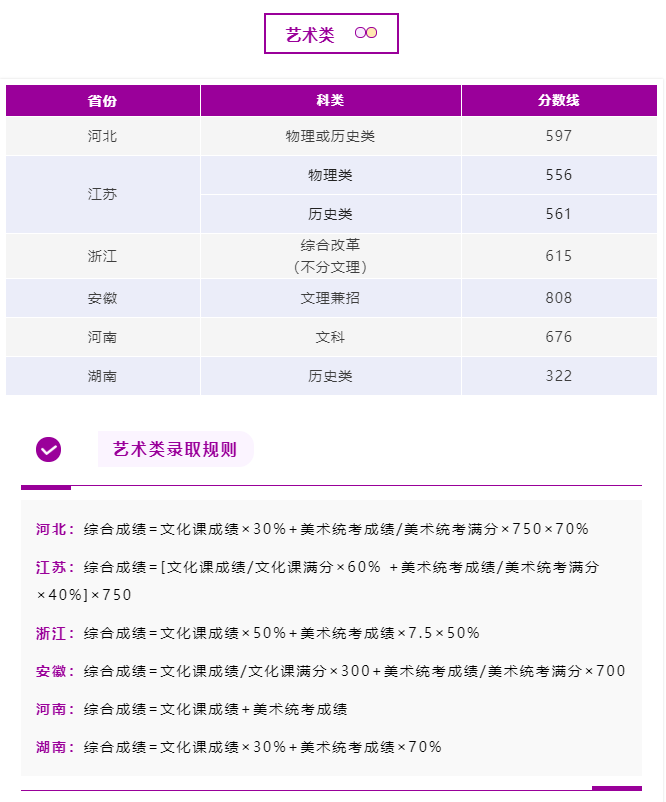 艺术类

| 省份 | 科类 | 分数线 |
|---|---|---|
| 河北 | 物理或历史类 | 597 |
| 江苏 | 物理类 | 556 |
| 江苏 | 历史类 | 561 |
| 浙江 | 综合改革（不分文理） | 615 |
| 安徽 | 文理兼招 | 808 |
| 河南 | 文科 | 676 |
| 湖南 | 历史类 | 322 |

艺术类录取规则

河北：综合成绩＝文化课成绩×30%＋美术统考成绩/美术统考满分×750×70%

江苏：综合成绩＝[文化课成绩/文化课满分×60% ＋美术统考成绩/美术统考满分×40%]×750

浙江：综合成绩＝文化课成绩×50%＋美术统考成绩×7.5×50%

安徽：综合成绩＝文化课成绩/文化课满分×300＋美术统考成绩/美术统考满分×700

河南：综合成绩＝文化课成绩＋美术统考成绩

湖南：综合成绩＝文化课成绩×30%＋美术统考成绩×70%